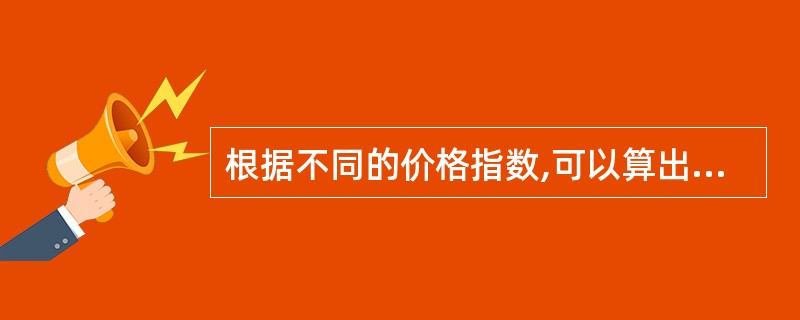 根据不同的价格指数,可以算出...